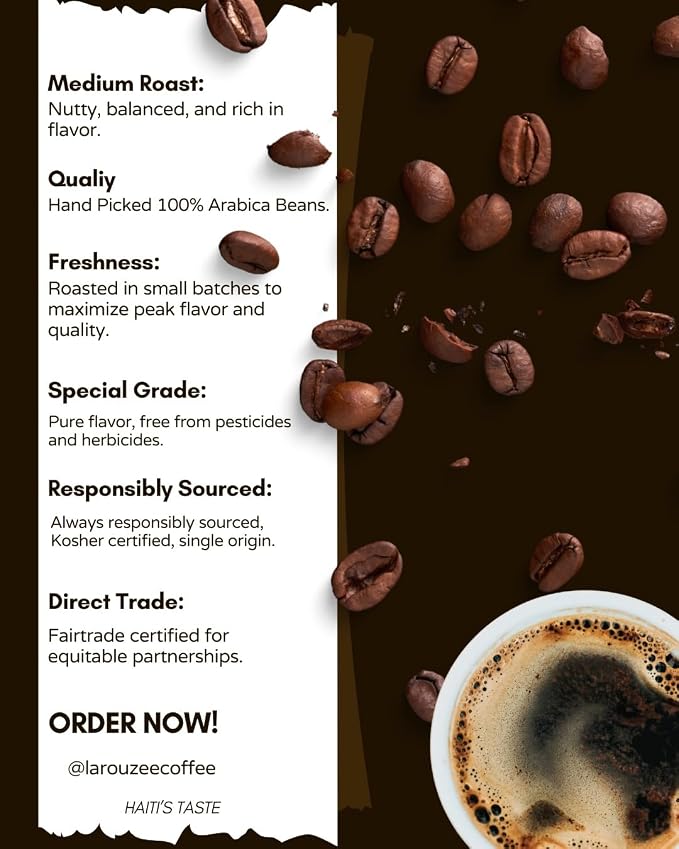 Medium Roast:
Nutty, balanced, and rich in flavor.

Qualiy
Hand Picked 100% Arabica Beans.

Freshness:
Roasted in small batches to maximize peak flavor and quality.

Special Grade:
Pure flavor, free from pesticides and herbicides.

Responsibly Sourced:
Always responsibly sourced, Kosher certified, single origin.

Direct Trade:
Fairtrade certified for equitable partnerships.

ORDER NOW!

@larouzeecoffee

HAITI'S TASTE